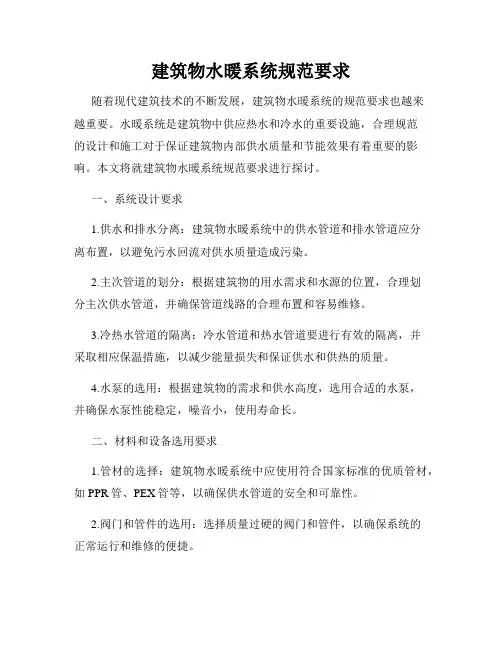 建筑物水暖系统规范要求

随着现代建筑技术的不断发展，建筑物水暖系统的规范要求也越来越重要。水暖系统是建筑物中供应热水和冷水的重要设施，合理规范的设计和施工对于保证建筑物内部供水质量和节能效果有着重要的影响。本文将就建筑物水暖系统规范要求进行探讨。

一、系统设计要求

1.供水和排水分离：建筑物水暖系统中的供水管道和排水管道应分离布置，以避免污水回流对供水质量造成污染。

2.主次管道的划分：根据建筑物的用水需求和水源的位置，合理划分主次供水管道，并确保管道线路的合理布置和容易维修。

3.冷热水管道的隔离：冷水管道和热水管道要进行有效的隔离，并采取相应保温措施，以减少能量损失和保证供水和供热的质量。

4.水泵的选用：根据建筑物的需求和供水高度，选用合适的水泵，并确保水泵性能稳定，噪音小，使用寿命长。

二、材料和设备选用要求

1.管材的选择：建筑物水暖系统中应使用符合国家标准的优质管材，如 PPR 管、PEX 管等，以确保供水管道的安全和可靠性。

2.阀门和管件的选用：选择质量过硬的阀门和管件，以确保系统的正常运行和维修的便捷。